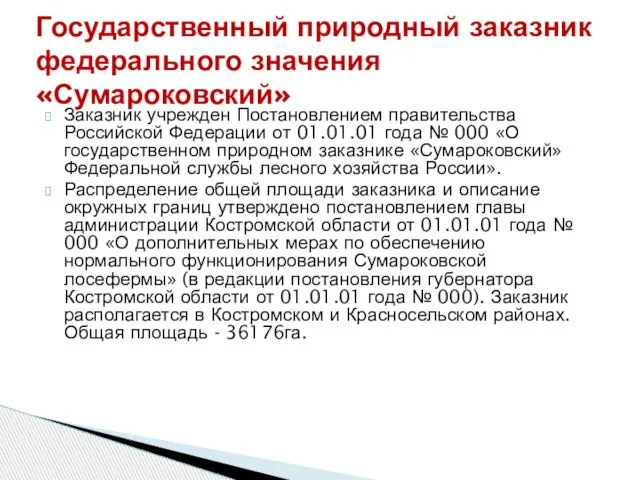 Государственный природный заказник федерального значения «Сумароковский»

Заказник учрежден Постановлением правительства Российской Федерации от 01.01.01 года № 000 «О государственном природном заказнике «Сумароковский» Федеральной службы лесного хозяйства России».

Распределение общей площади заказника и описание окружных границ утверждено постановлением главы администрации Костромской области от 01.01.01 года № 000 «О дополнительных мерах по обеспечению нормального функционирования Сумароковской лосефермы» (в редакции постановления губернатора Костромской области от 01.01.01 года № 000). Заказник располагается в Костромском и Красносельском районах. Общая площадь - 36176га.